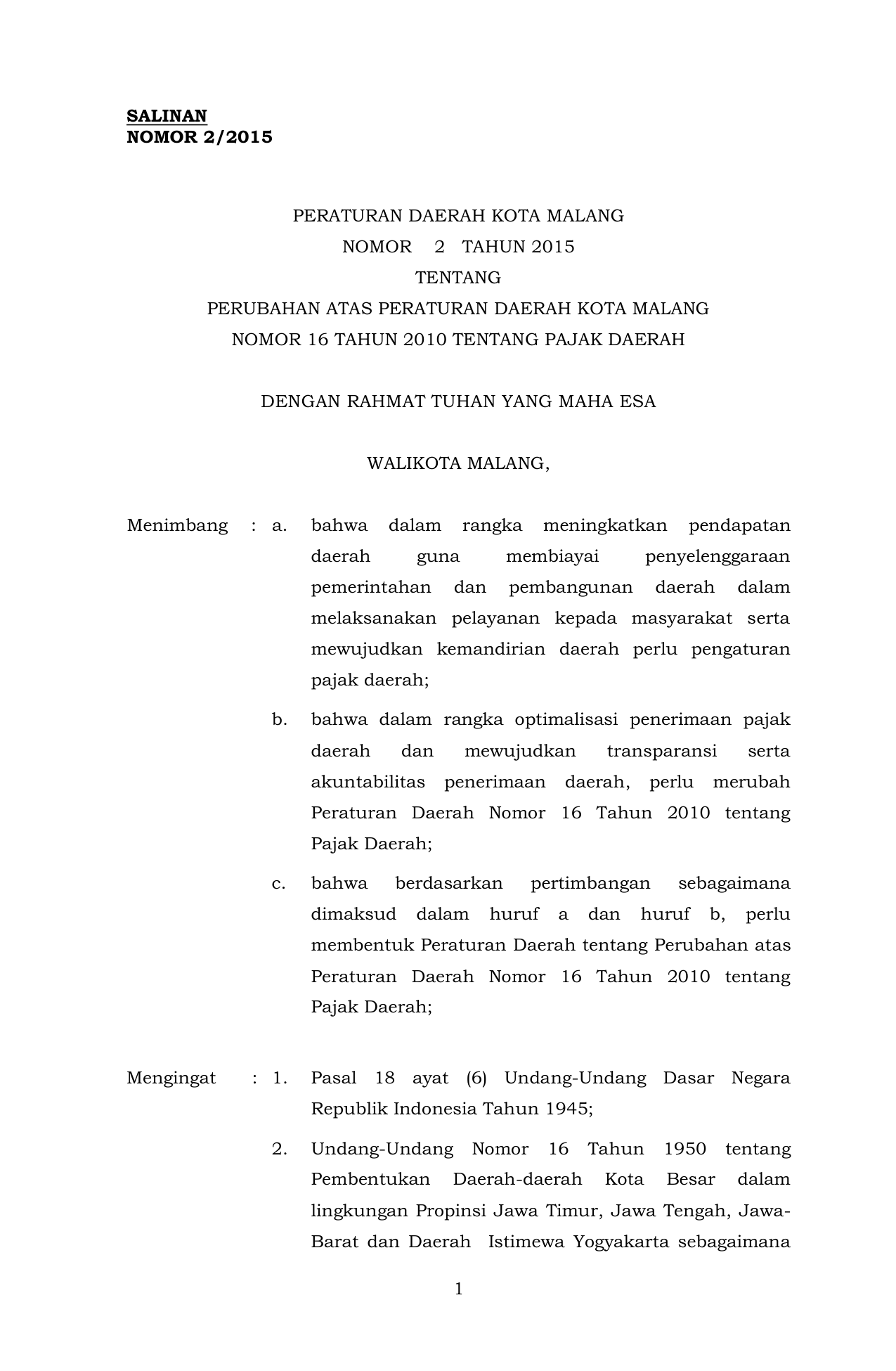 SALINAN
NOMOR 2/2015

PERATURAN DAERAH KOTA MALANG
NOMOR 2 TAHUN 2015
TENTANG
PERUBAHAN ATAS PERATURAN DAERAH KOTA MALANG
NOMOR 16 TAHUN 2010 TENTANG PAJAK DAERAH

DENGAN RAHMAT TUHAN YANG MAHA ESA

WALIKOTA MALANG,

Menimbang : a. bahwa dalam rangka meningkatkan pendapatan daerah guna membiayai penyelenggaraan pemerintahan dan pembangunan daerah dalam melaksanakan pelayanan kepada masyarakat serta mewujudkan kemandirian daerah perlu pengaturan pajak daerah;

b. bahwa dalam rangka optimalisasi penerimaan pajak daerah dan mewujudkan transparansi serta akuntabilitas penerimaan daerah, perlu merubah Peraturan Daerah Nomor 16 Tahun 2010 tentang Pajak Daerah;

c. bahwa berdasarkan pertimbangan sebagaimana dimaksud dalam huruf a dan huruf b, perlu membentuk Peraturan Daerah tentang Perubahan atas Peraturan Daerah Nomor 16 Tahun 2010 tentang Pajak Daerah;

Mengingat : 1. Pasal 18 ayat (6) Undang-Undang Dasar Negara Republik Indonesia Tahun 1945;

2. Undang-Undang Nomor 16 Tahun 1950 tentang Pembentukan Daerah-daerah Kota Besar dalam lingkungan Propinsi Jawa Timur, Jawa Tengah, Jawa-Barat dan Daerah Istimewa Yogyakarta sebagaimana

1